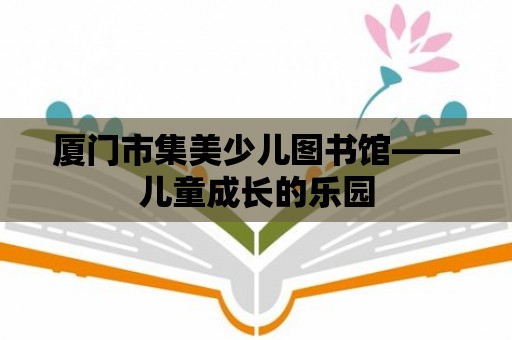 厦门市集美少儿图书馆——儿童成长的乐园